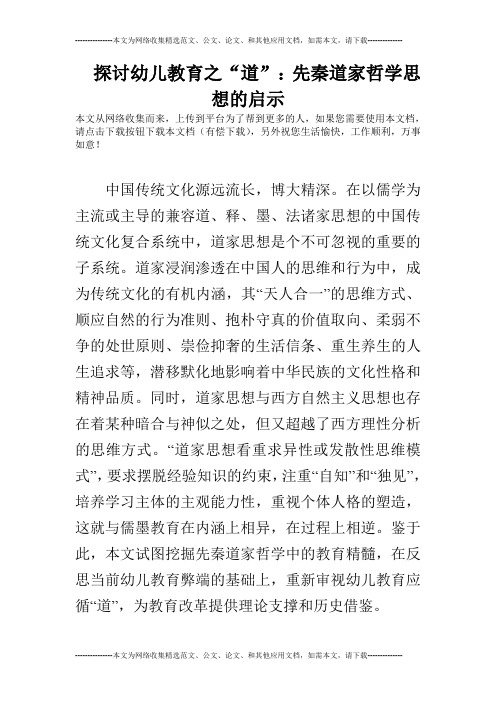 --------------本文为网络收集精选范文、公文、论文、和其他应用文档，如需本文，请下载--------------

探讨幼儿教育之“道”：先秦道家哲学思想的启示

本文从网络收集而来，上传到平台为了帮到更多的人，如果您需要使用本文档，请点击下载按钮下载本文档（有偿下载），另外祝您生活愉快，工作顺利，万事如意！

中国传统文化源远流长，博大精深。在以儒学为主流或主导的兼容道、释、墨、法诸家思想的中国传统文化复合系统中，道家思想是个不可忽视的重要的子系统。道家浸润渗透在中国人的思维和行为中，成为传统文化的有机内涵，其“天人合一”的思维方式、顺应自然的行为准则、抱朴守真的价值取向、柔弱不争的处世原则、崇俭抑奢的生活信条、重生养生的人生追求等，潜移默化地影响着中华民族的文化性格和精神品质。同时，道家思想与西方自然主义思想也存在着某种暗合与神似之处，但又超越了西方理性分析的思维方式。“道家思想看重求异性或发散性思维模式”，要求摆脱经验知识的约束，注重“自知”和“独见”，培养学习主体的主观能力性，重视个体人格的塑造，这就与儒墨教育在内涵上相异，在过程上相逆。鉴于此，本文试图挖掘先秦道家哲学中的教育精髓，在反思当前幼儿教育弊端的基础上，重新审视幼儿教育应循“道”，为教育改革提供理论支撑和历史借鉴。

--------------本文为网络收集精选范文、公文、论文、和其他应用文档，如需本文，请下载--------------